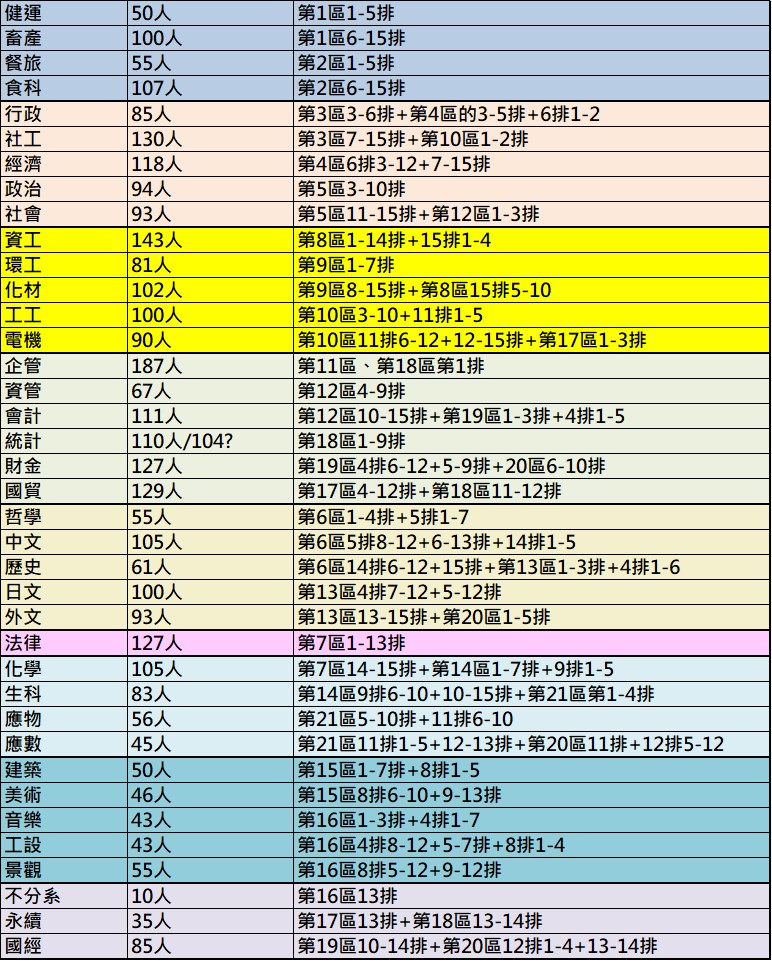 | 健運 | 50人 | 第1區1-5排 |
|---|---|---|
| 畜產 | 100人 | 第1區6-15排 |
| 餐旅 | 55人 | 第2區1-5排 |
| 食科 | 107人 | 第2區6-15排 |
| 行政 | 85人 | 第3區3-6排+第4區的3-5排+6排1-2 |
| 社工 | 130人 | 第3區7-15排+第10區1-2排 |
| 經濟 | 118人 | 第4區6排3-12+7-15排 |
| 政治 | 94人 | 第5區3-10排 |
| 社會 | 93人 | 第5區11-15排+第12區1-3排 |
| 資工 | 143人 | 第8區1-14排+15排1-4 |
| 環工 | 81人 | 第9區1-7排 |
| 化材 | 102人 | 第9區8-15排+第8區15排5-10 |
| 工工 | 100人 | 第10區3-10+11排1-5 |
| 電機 | 90人 | 第10區11排6-12+12-15排+第17區1-3排 |
| 企管 | 187人 | 第11區、第18區第1排 |
| 資管 | 67人 | 第12區4-9排 |
| 會計 | 111人 | 第12區10-15排+第19區1-3排+4排1-5 |
| 統計 | 110人/104? | 第18區1-9排 |
| 財金 | 127人 | 第19區4排6-12+5-9排+20區6-10排 |
| 國貿 | 129人 | 第17區4-12排+第18區11-12排 |
| 哲學 | 55人 | 第6區1-4排+5排1-7 |
| 中文 | 105人 | 第6區5排8-12+6-13排+14排1-5 |
| 歷史 | 61人 | 第6區14排6-12+15排+第13區1-3排+4排1-6 |
| 日文 | 100人 | 第13區4排7-12+5-12排 |
| 外文 | 93人 | 第13區13-15排+第20區1-5排 |
| 法律 | 127人 | 第7區1-13排 |
| 化學 | 105人 | 第7區14-15排+第14區1-7排+9排1-5 |
| 生科 | 83人 | 第14區9排6-10+10-15排+第21區第1-4排 |
| 應物 | 56人 | 第21區5-10排+11排6-10 |
| 應數 | 45人 | 第21區11排1-5+12-13排+第20區11排+12排5-12 |
| 建築 | 50人 | 第15區1-7排+8排1-5 |
| 美術 | 46人 | 第15區8排6-10+9-13排 |
| 音樂 | 43人 | 第16區1-3排+4排1-7 |
| 工設 | 43人 | 第16區4排8-12+5-7排+8排1-4 |
| 景觀 | 55人 | 第16區8排5-12+9-12排 |
| 不分系 | 10人 | 第16區13排 |
| 永續 | 35人 | 第17區13排+第18區13-14排 |
| 國經 | 85人 | 第19區10-14排+第20區12排1-4+13-14排 |